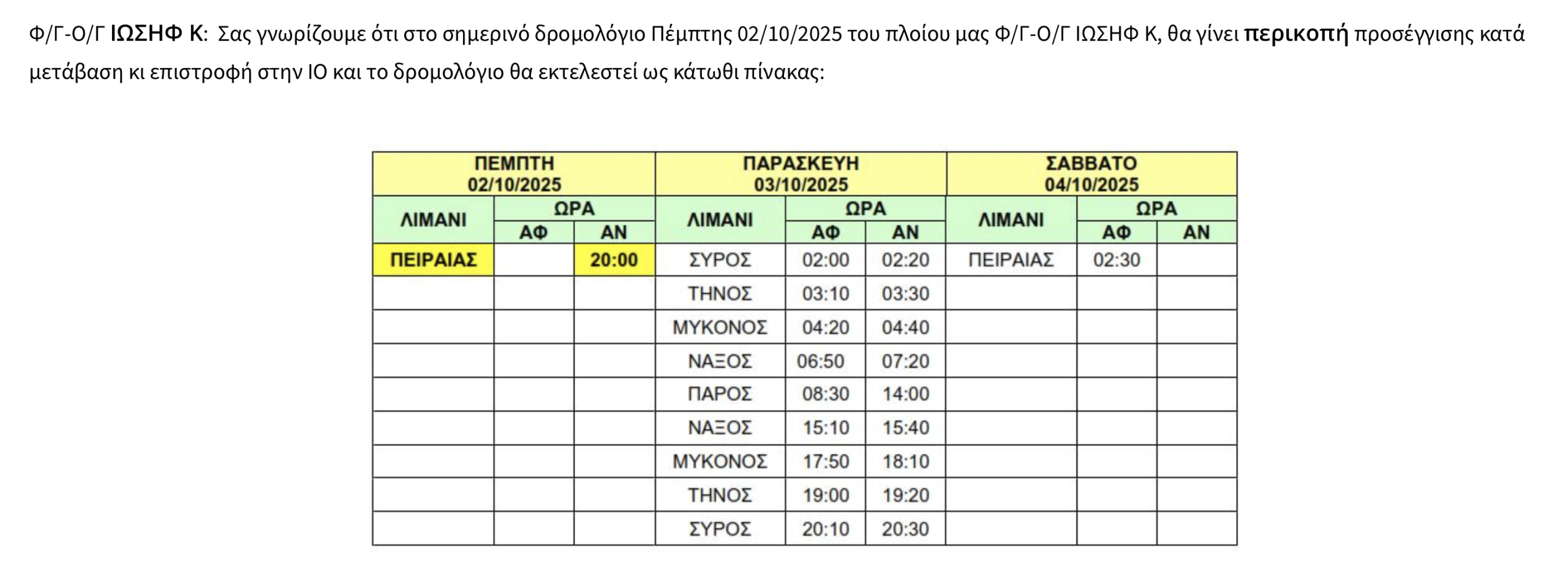 Φ/Γ-Ο/Γ ΙΩΣΗΦ Κ: Σας γνωρίζουμε ότι στο σημερινό δρομολόγιο Πέμπτης 02/10/2025 του πλοίου μας Φ/Γ-Ο/Γ ΙΩΣΗΦ Κ, θα γίνει περικοπή προσέγγισης κατά μετάβαση κι επιστροφή στην ΙΟ και το δρομολόγιο θα εκτελεστεί ως κάτωθι πίνακας:

| ΠΕΜΠΤΗ 02/10/2025 | | | ΠΑΡΑΣΚΕΥΗ 03/10/2025 | | | ΣΑΒΒΑΤΟ 04/10/2025 | | |
|---|---|---|---|---|---|---|---|---|
| ΛΙΜΑΝΙ | ΩΡΑ | | ΛΙΜΑΝΙ | ΩΡΑ | | ΛΙΜΑΝΙ | ΩΡΑ | |
| | ΑΦ | ΑΝ | | ΑΦ | ΑΝ | | ΑΦ | ΑΝ |
| ΠΕΙΡΑΙΑΣ | | 20:00 | ΣΥΡΟΣ | 02:00 | 02:20 | ΠΕΙΡΑΙΑΣ | 02:30 | |
| | | | ΤΗΝΟΣ | 03:10 | 03:30 | | | |
| | | | ΜΥΚΟΝΟΣ | 04:20 | 04:40 | | | |
| | | | ΝΑΞΟΣ | 06:50 | 07:20 | | | |
| | | | ΠΑΡΟΣ | 08:30 | 14:00 | | | |
| | | | ΝΑΞΟΣ | 15:10 | 15:40 | | | |
| | | | ΜΥΚΟΝΟΣ | 17:50 | 18:10 | | | |
| | | | ΤΗΝΟΣ | 19:00 | 19:20 | | | |
| | | | ΣΥΡΟΣ | 20:10 | 20:30 | | | |